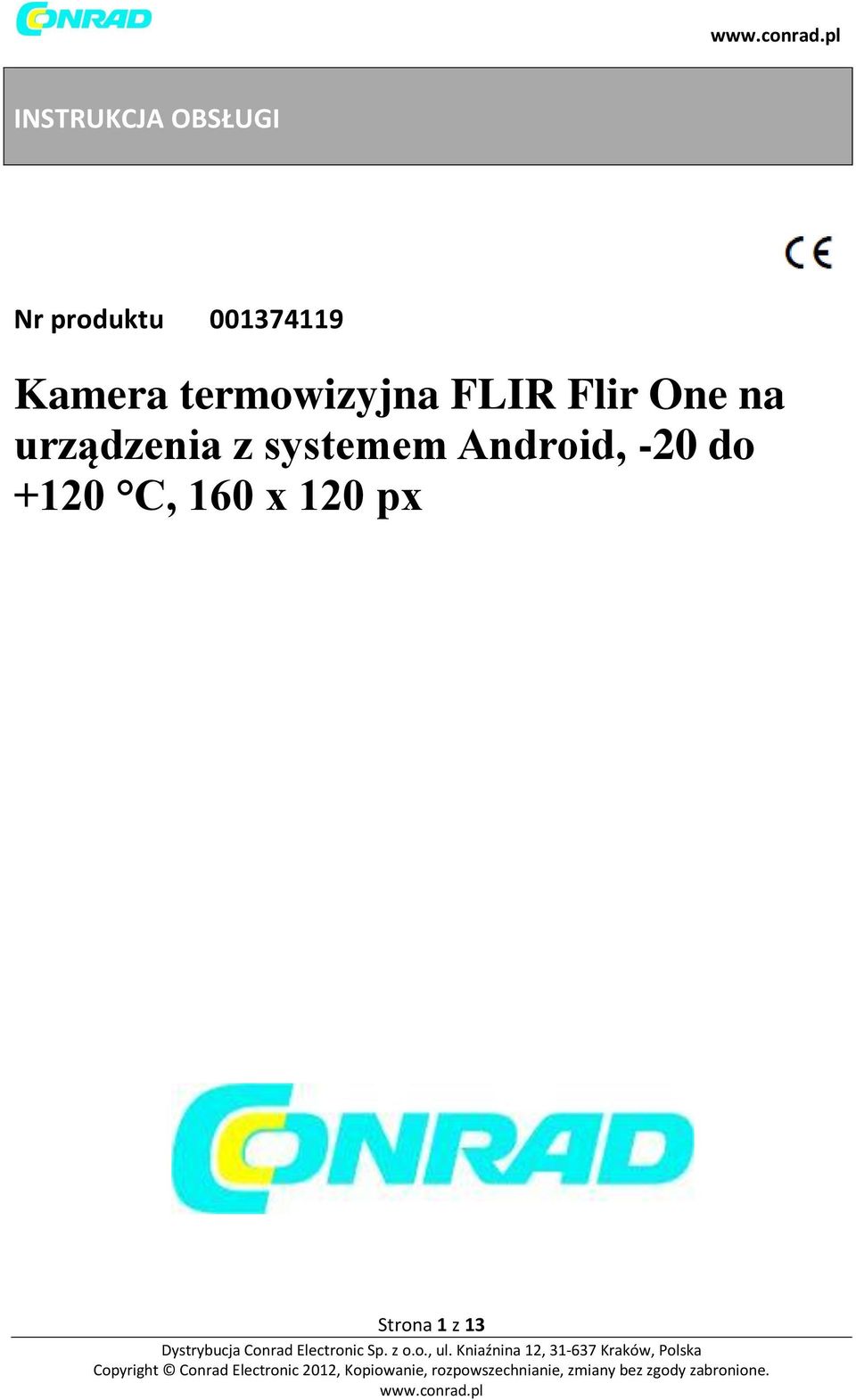 CONRAD

www.conrad.pl

INSTRUKCJA OBSŁUGI

CE

Nr produktu 001374119

Kamera termowizyjna FLIR Flir One na urządzenia z systemem Android, -20 do +120 °C, 160 x 120 px

CONRAD

Strona 1 z 13

Dystrybucja Conrad Electronic Sp. z o.o., ul. Kniaźnina 12, 31-637 Kraków, Polska
Copyright © Conrad Electronic 2012, Kopiowanie, rozpowszechnianie, zmiany bez zgody zabronione.
www.conrad.pl